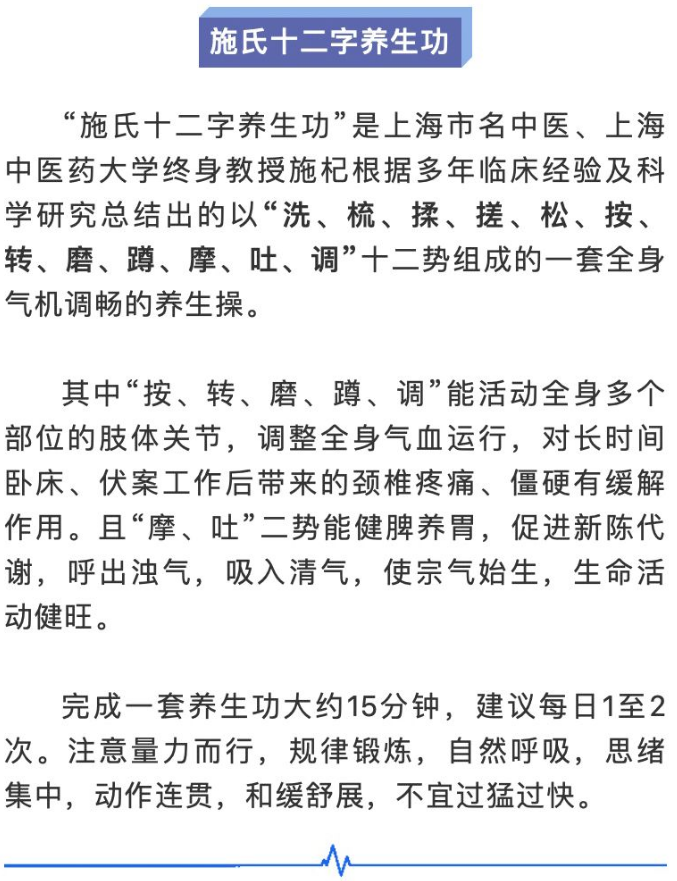 施氏十二字养生功

“施氏十二字养生功”是上海市名中医、上海中医药大学终身教授施杞根据多年临床经验及科学研究总结出的以“洗、梳、揉、搓、松、按、转、磨、蹲、摩、吐、调”十二势组成的一套全身气机调畅的养生操。

其中“按、转、磨、蹲、调”能活动全身多个部位的肢体关节，调整全身气血运行，对长时间卧床、伏案工作后带来的颈椎疼痛、僵硬有缓解作用。且“摩、吐”二势能健脾养胃，促进新陈代谢，呼出浊气，吸入清气，使宗气始生，生命活动健旺。

完成一套养生功大约15分钟，建议每日1至2次。注意量力而行，规律锻炼，自然呼吸，思绪集中，动作连贯，和缓舒展，不宜过猛过快。